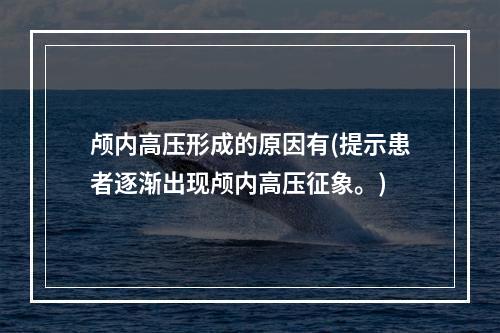 颅内高压形成的原因有(提示患者逐渐出现颅内高压征象。)